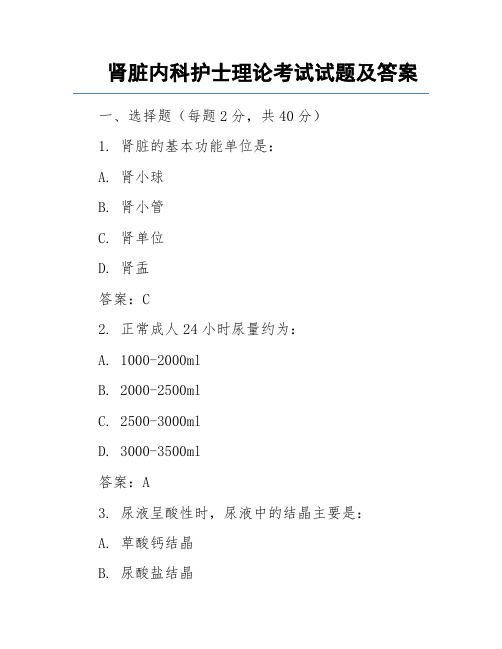 肾脏内科护士理论考试试题及答案

一、选择题（每题 2 分，共 40 分）

1. 肾脏的基本功能单位是：

A. 肾小球

B. 肾小管

C. 肾单位

D. 肾盂

答案：C

2. 正常成人 24 小时尿量约为：

A. 1000-2000ml

B. 2000-2500ml

C. 2500-3000ml

D. 3000-3500ml

答案：A

3. 尿液呈酸性时，尿液中的结晶主要是：

A. 草酸钙结晶

B. 尿酸盐结晶